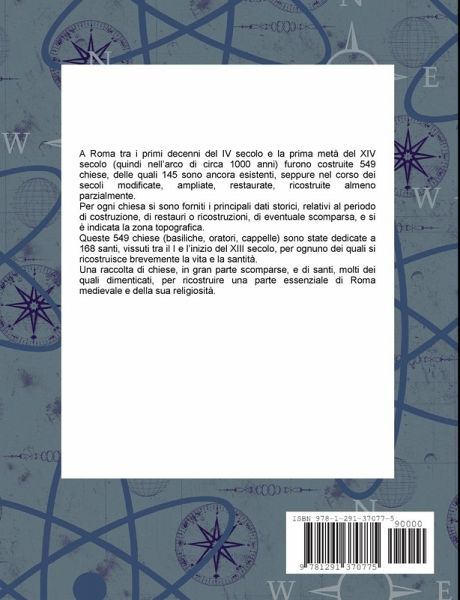 A Roma tra i primi decenni del IV secolo e la prima metà del XIV secolo (quindi nell'arco di circa 1000 anni) furono costruite 549 chiese, delle quali 145 sono ancora esistenti, seppure nel corso dei secoli modificate, ampliate, restaurate, ricostruite almeno parzialmente.

Per ogni chiesa si sono forniti i principali dati storici, relativi al periodo di costruzione, di restauri o ricostruzioni, di eventuale scomparsa, e si è indicata la zona topografica.

Queste 549 chiese (basiliche, oratori, cappelle) sono state dedicate a 168 santi, vissuti tra il I e l'inizio del XIII secolo, per ognuno dei quali si ricostruisce brevemente la vita e la santità.

Una raccolta di chiese, in gran parte scomparse, e di santi, molti dei quali dimenticati, per ricostruire una parte essenziale di Roma medievale e della sua religiosità.

ISBN 978-1-291-37077-5

90000

9 781291 370775